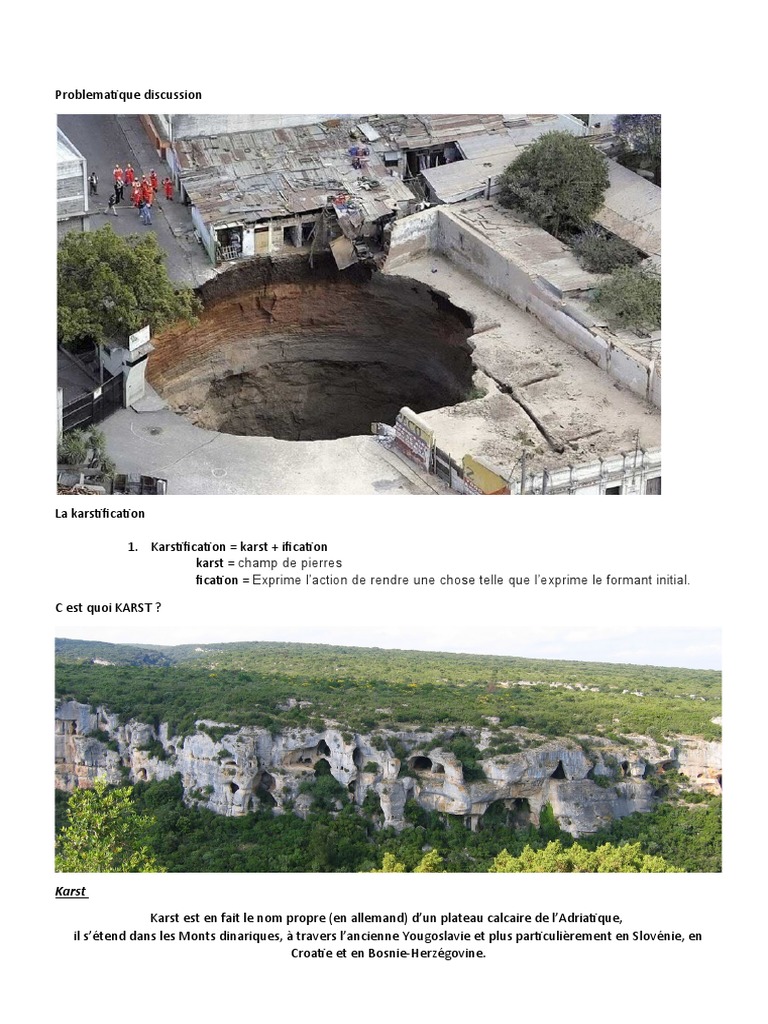 Problematique discussion

La karstification

1. Karstification = karst + ification
karst = champ de pierres
fication = Exprime l'action de rendre une chose telle que l'exprime le formant initial.

C est quoi KARST ?

Karst

Karst est en fait le nom propre (en allemand) d'un plateau calcaire de l'Adriatique, il s'étend dans les Monts dinariques, à travers l'ancienne Yougoslavie et plus particulièrement en Slovénie, en Croatie et en Bosnie-Herzégovine.